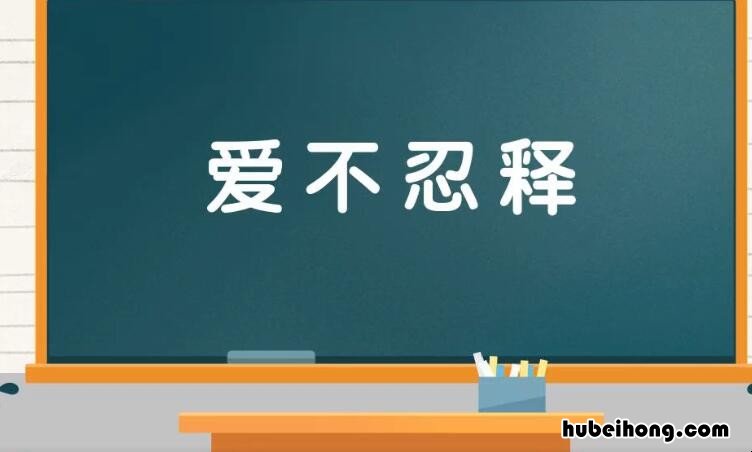 爱不忍释

hubeihong.com